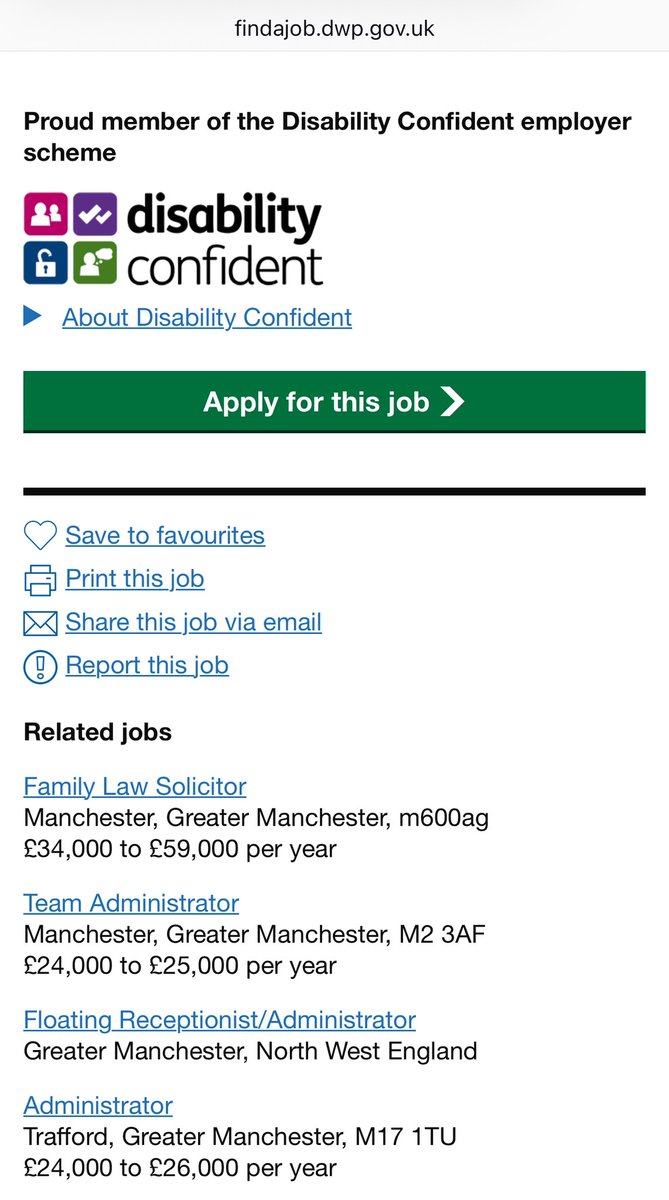 findajob.dwp.gov.uk

Proud member of the Disability Confident employer scheme

disability confident

About Disability Confident

Apply for this job

Save to favourites
Print this job
Share this job via email
Report this job

Related jobs

Family Law Solicitor
Manchester, Greater Manchester, m600ag
£34,000 to £59,000 per year

Team Administrator
Manchester, Greater Manchester, M2 3AF
£24,000 to £25,000 per year

Floating Receptionist/Administrator
Greater Manchester, North West England

Administrator
Trafford, Greater Manchester, M17 1TU
£24,000 to £26,000 per year